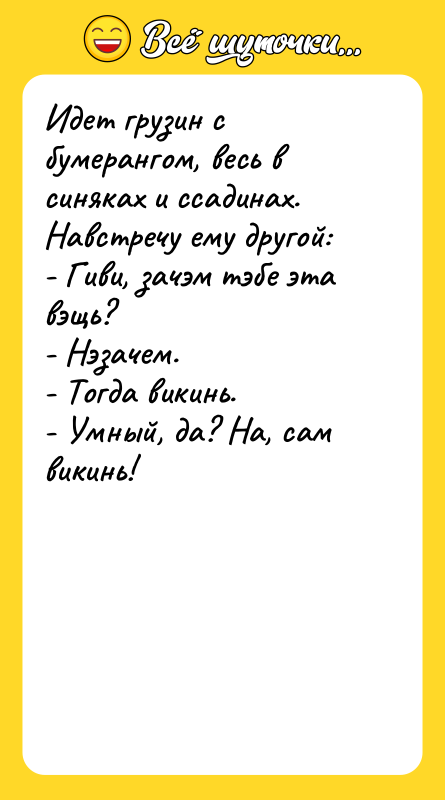 Всё шуточки...

Идет грузин с бумерангом, весь в синяках и ссадинах. Навстречу ему другой:
- Гиви, зачэм тэбе эта вэщь?
- Нэзачем.
- Тогда викинь.
- Умный, да? На, сам викинь!